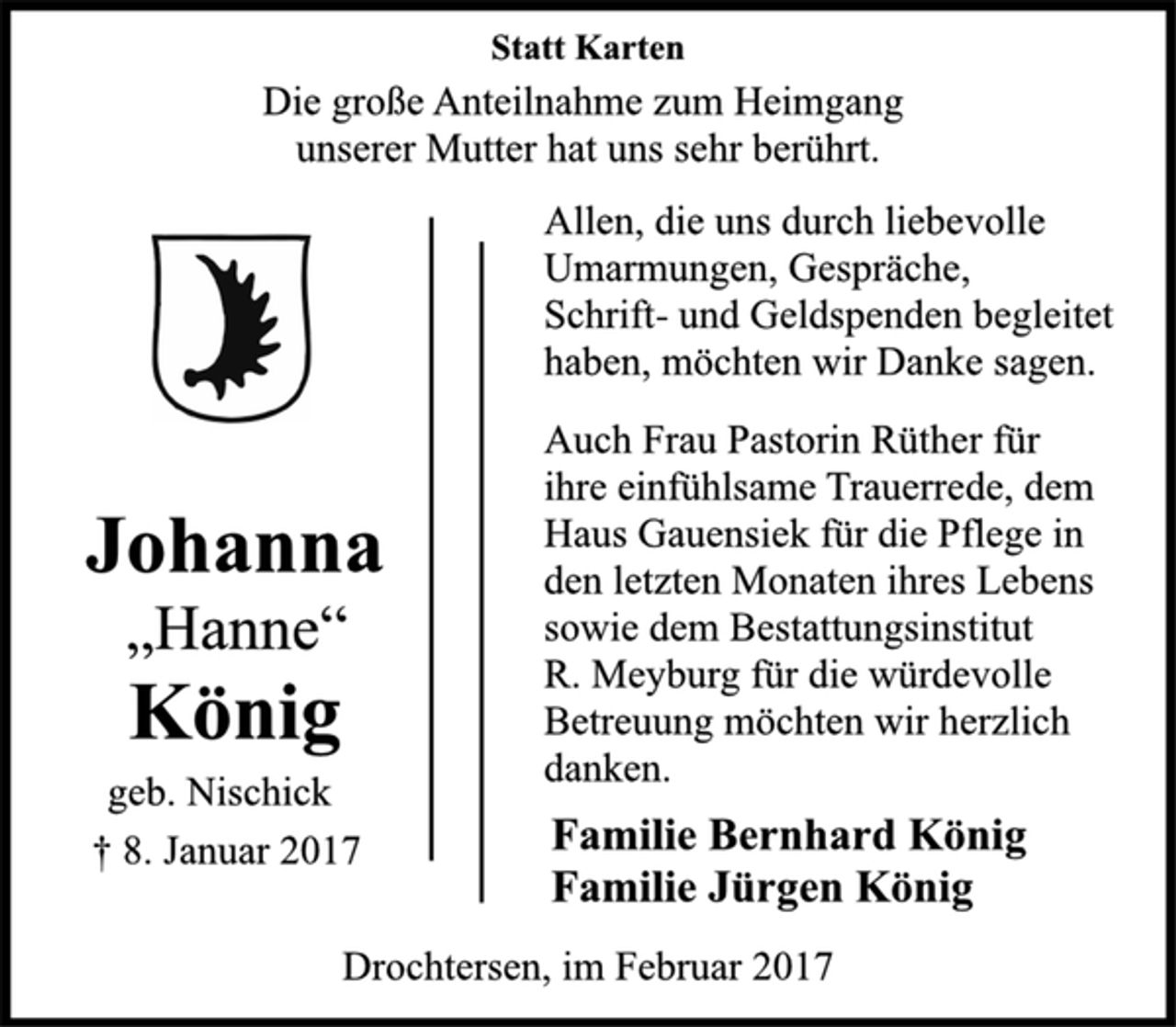 Statt Karten

Die große Anteilnahme zum Heimgang unserer Mutter hat uns sehr berührt.

Johanna
„Hanne“
König
geb. Nischick
† 8. Januar 2017

Allen, die uns durch liebevolle Umarmungen, Gespräche, Schrift- und Geldspenden begleitet haben, möchten wir Danke sagen.

Auch Frau Pastorin Rüther für ihre einfühlsame Trauerrede, dem Haus Gauensiek für die Pflege in den letzten Monaten ihres Lebens sowie dem Bestattungsinstitut R. Meyburg für die würdevolle Betreuung möchten wir herzlich danken.

Familie Bernhard König
Familie Jürgen König

Drochtersen, im Februar 2017